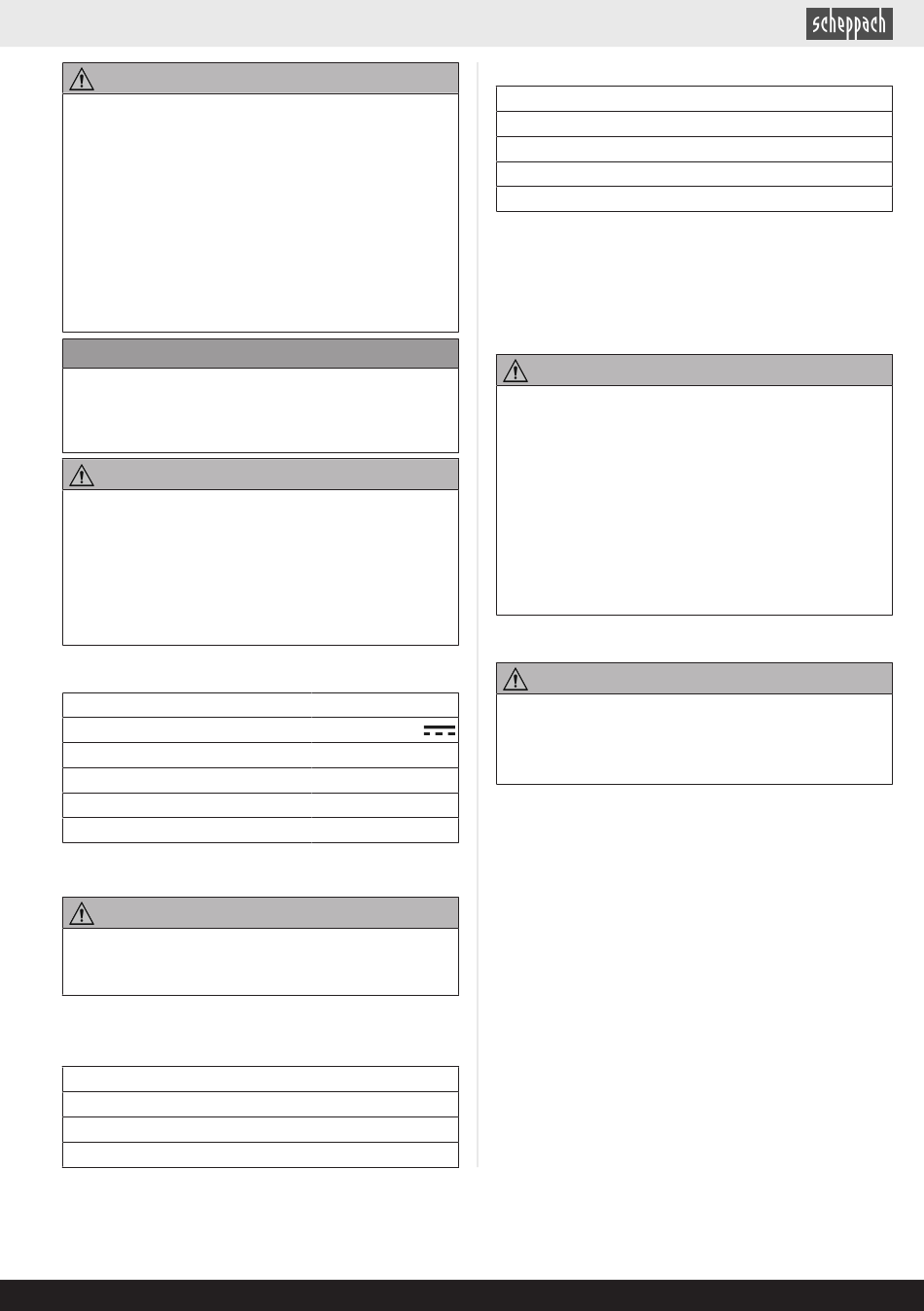 scheppach